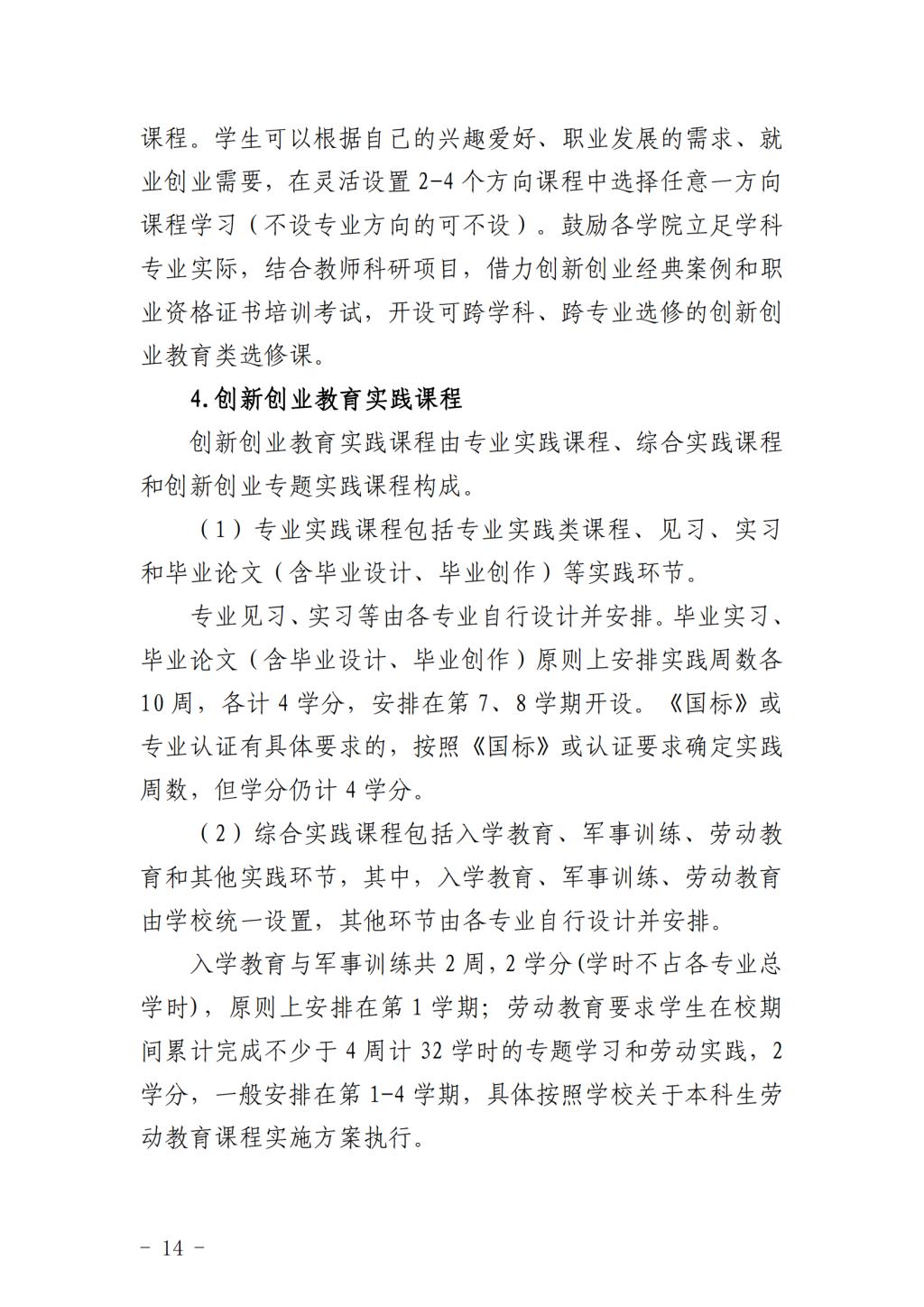 课程。学生可以根据自己的兴趣爱好、职业发展的需求、就业创业需要，在灵活设置 2-4 个方向课程中选择任意一方向课程学习（不设专业方向的可不设）。鼓励各学院立足学科专业实际，结合教师科研项目，借力创新创业经典案例和职业资格证书培训考试，开设可跨学科、跨专业选修的创新创业教育类选修课。

4.创新创业教育实践课程

创新创业教育实践课程由专业实践课程、综合实践课程和创新创业专题实践课程构成。

（1）专业实践课程包括专业实践类课程、见习、实习和毕业论文（含毕业设计、毕业创作）等实践环节。

专业见习、实习等由各专业自行设计并安排。毕业实习、毕业论文（含毕业设计、毕业创作）原则上安排实践周数各 10 周，各计 4 学分，安排在第 7、8 学期开设。《国标》或专业认证有具体要求的，按照《国标》或认证要求确定实践周数，但学分仍计 4 学分。

（2）综合实践课程包括入学教育、军事训练、劳动教育和其他实践环节，其中，入学教育、军事训练、劳动教育由学校统一设置，其他环节由各专业自行设计并安排。

入学教育与军事训练共 2 周，2 学分(学时不占各专业总学时)，原则上安排在第 1 学期；劳动教育要求学生在校期间累计完成不少于 4 周计 32 学时的专题学习和劳动实践，2 学分，一般安排在第 1-4 学期，具体按照学校关于本科生劳动教育课程实施方案执行。

－ 14 －